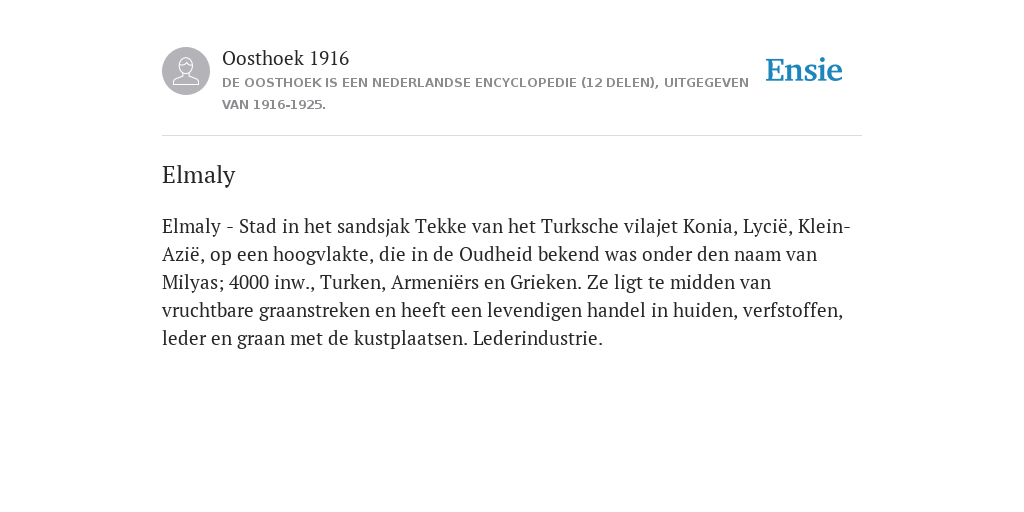 Oosthoek 1916
DE OOSTHOEK IS EEN NEDERLANDSE ENCYCLOPEDIE (12 DELEN), UITGEGEVEN VAN 1916-1925.

Ensie

Elmaly

Elmaly - Stad in het sandsjak Tekke van het Turksche vilajet Konia, Lycië, Klein-Azië, op een hoogvlakte, die in de Oudheid bekend was onder den naam van Milyas; 4000 inw., Turken, Armeniërs en Grieken. Ze ligt te midden van vruchtbare graanstreken en heeft een levendigen handel in huiden, verfstoffen, leder en graan met de kustplaatsen. Lederindustrie.